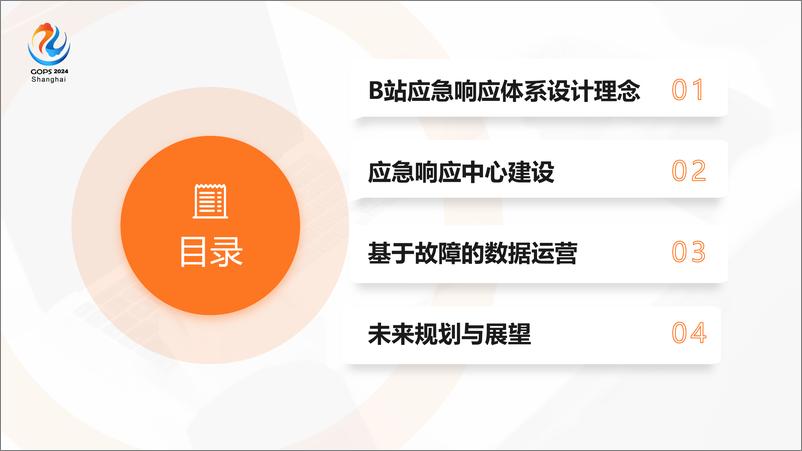 GOPS 2024
Shanghai

目录

B站应急响应体系设计理念 01

应急响应中心建设 02

基于故障的数据运营 03

未来规划与展望 04